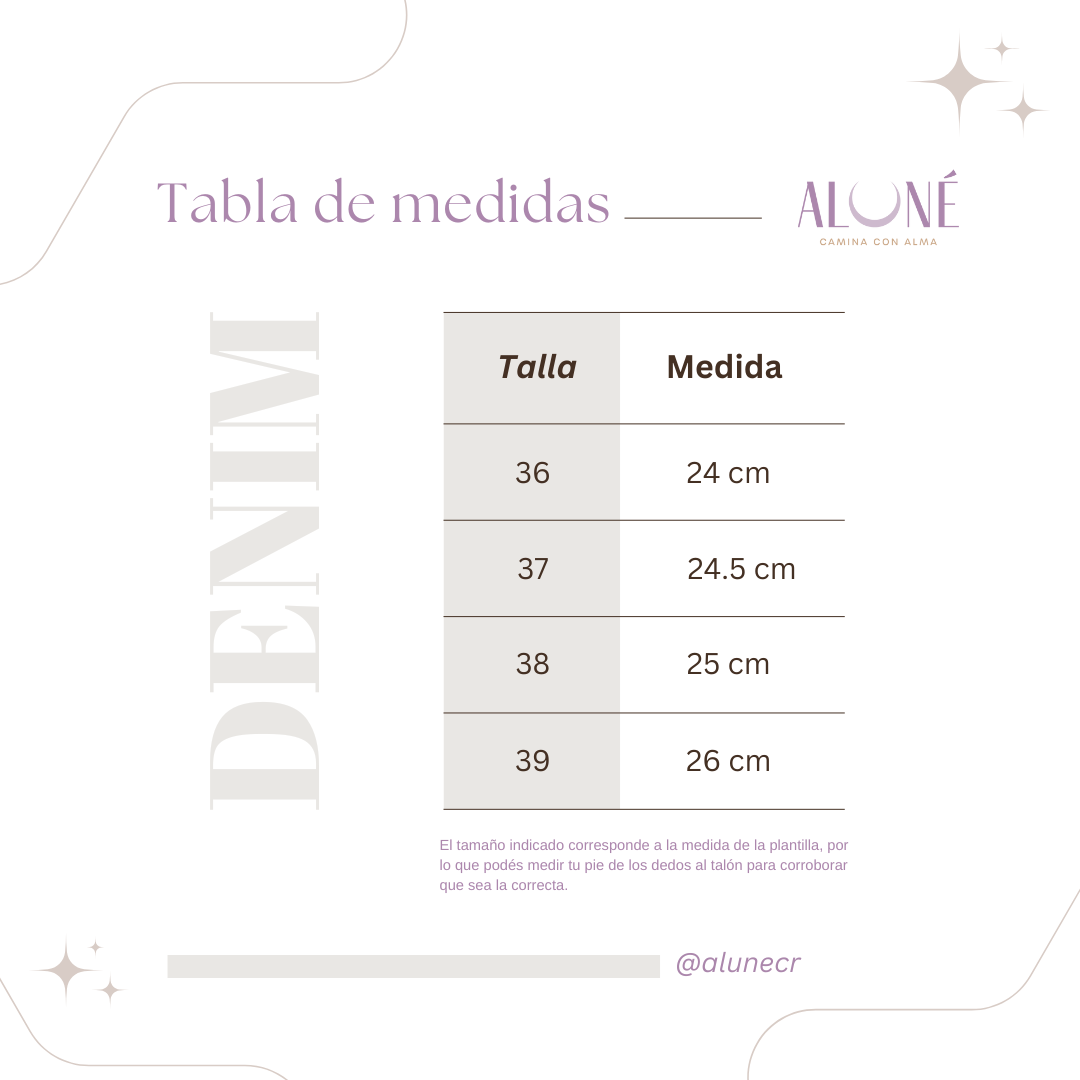 Tabla de medidas

ALUNÉ
CAMINA CON ALMA

DENIM

| Talla | Medida |
|---|---|
| 36 | 24 cm |
| 37 | 24.5 cm |
| 38 | 25 cm |
| 39 | 26 cm |

El tamaño indicado corresponde a la medida de la plantilla, por lo que podés medir tu pie de los dedos al talón para corroborar que sea la correcta.

@alunecr